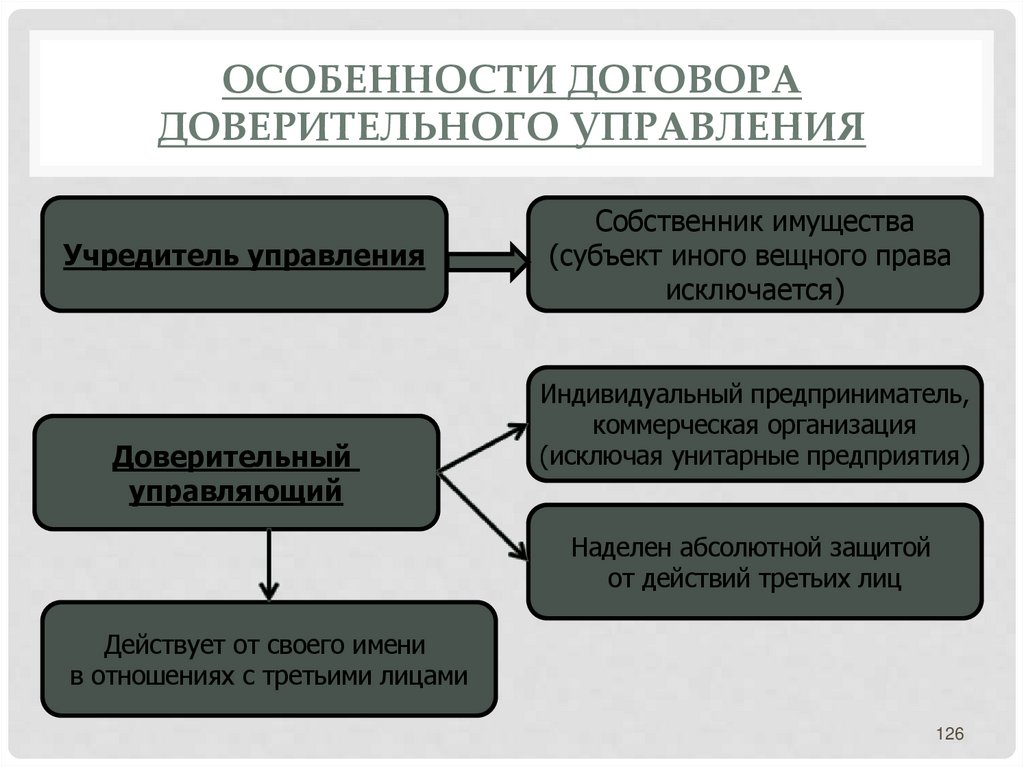 ОСОБЕННОСТИ ДОГОВОРА ДОВЕРИТЕЛЬНОГО УПРАВЛЕНИЯ

Учредитель управления

Собственник имущества (субъект иного вещного права исключается)

Доверительный управляющий

Индивидуальный предприниматель, коммерческая организация (исключая унитарные предприятия)

Наделен абсолютной защитой от действий третьих лиц

Действует от своего имени в отношениях с третьими лицами

126